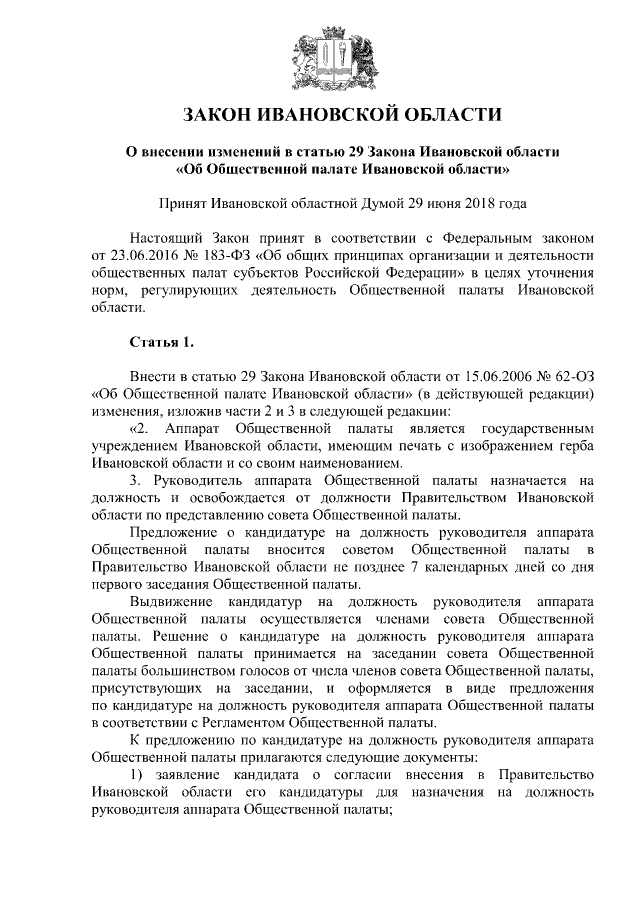 ЗАКОН ИВАНОВСКОЙ ОБЛАСТИ

О внесении изменений в статью 29 Закона Ивановской области «Об Общественной палате Ивановской области»

Принят Ивановской областной Думой 29 июня 2018 года

Настоящий Закон принят в соответствии с Федеральным законом от 23.06.2016 № 183-ФЗ «Об общих принципах организации и деятельности общественных палат субъектов Российской Федерации» в целях уточнения норм, регулирующих деятельность Общественной палаты Ивановской области.

Статья 1.

Внести в статью 29 Закона Ивановской области от 15.06.2006 № 62-ОЗ «Об Общественной палате Ивановской области» (в действующей редакции) изменения, изложив части 2 и 3 в следующей редакции:

«2. Аппарат Общественной палаты является государственным учреждением Ивановской области, имеющим печать с изображением герба Ивановской области и со своим наименованием.

3. Руководитель аппарата Общественной палаты назначается на должность и освобождается от должности Правительством Ивановской области по представлению совета Общественной палаты.

Предложение о кандидатуре на должность руководителя аппарата Общественной палаты вносится советом Общественной палаты в Правительство Ивановской области не позднее 7 календарных дней со дня первого заседания Общественной палаты.

Выдвижение кандидатур на должность руководителя аппарата Общественной палаты осуществляется членами совета Общественной палаты. Решение о кандидатуре на должность руководителя аппарата Общественной палаты принимается на заседании совета Общественной палаты большинством голосов от числа членов совета Общественной палаты, присутствующих на заседании, и оформляется в виде предложения по кандидатуре на должность руководителя аппарата Общественной палаты в соответствии с Регламентом Общественной палаты.

К предложению по кандидатуре на должность руководителя аппарата Общественной палаты прилагаются следующие документы:

1) заявление кандидата о согласии внесения в Правительство Ивановской области его кандидатуры для назначения на должность руководителя аппарата Общественной палаты;